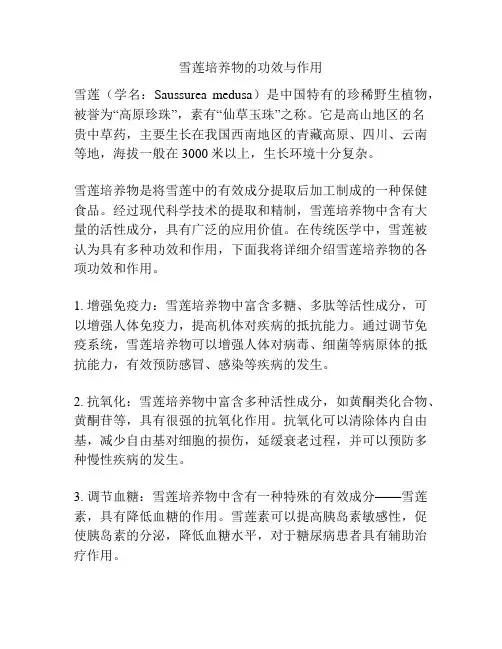 雪莲培养物的功效与作用

雪莲（学名：Saussurea medusa）是中国特有的珍稀野生植物，被誉为“高原珍珠”，素有“仙草玉珠”之称。它是高山地区的名贵中草药，主要生长在我国西南地区的青藏高原、四川、云南等地，海拔一般在3000米以上，生长环境十分复杂。

雪莲培养物是将雪莲中的有效成分提取后加工制成的一种保健食品。经过现代科学技术的提取和精制，雪莲培养物中含有大量的活性成分，具有广泛的应用价值。在传统医学中，雪莲被认为具有多种功效和作用，下面我将详细介绍雪莲培养物的各项功效和作用。

1. 增强免疫力：雪莲培养物中富含多糖、多肽等活性成分，可以增强人体免疫力，提高机体对疾病的抵抗能力。通过调节免疫系统，雪莲培养物可以增强人体对病毒、细菌等病原体的抵抗能力，有效预防感冒、感染等疾病的发生。

2. 抗氧化：雪莲培养物中富含多种活性成分，如黄酮类化合物、黄酮苷等，具有很强的抗氧化作用。抗氧化可以清除体内自由基，减少自由基对细胞的损伤，延缓衰老过程，并可以预防多种慢性疾病的发生。

3. 调节血糖：雪莲培养物中含有一种特殊的有效成分——雪莲素，具有降低血糖的作用。雪莲素可以提高胰岛素敏感性，促使胰岛素的分泌，降低血糖水平，对于糖尿病患者具有辅助治疗作用。